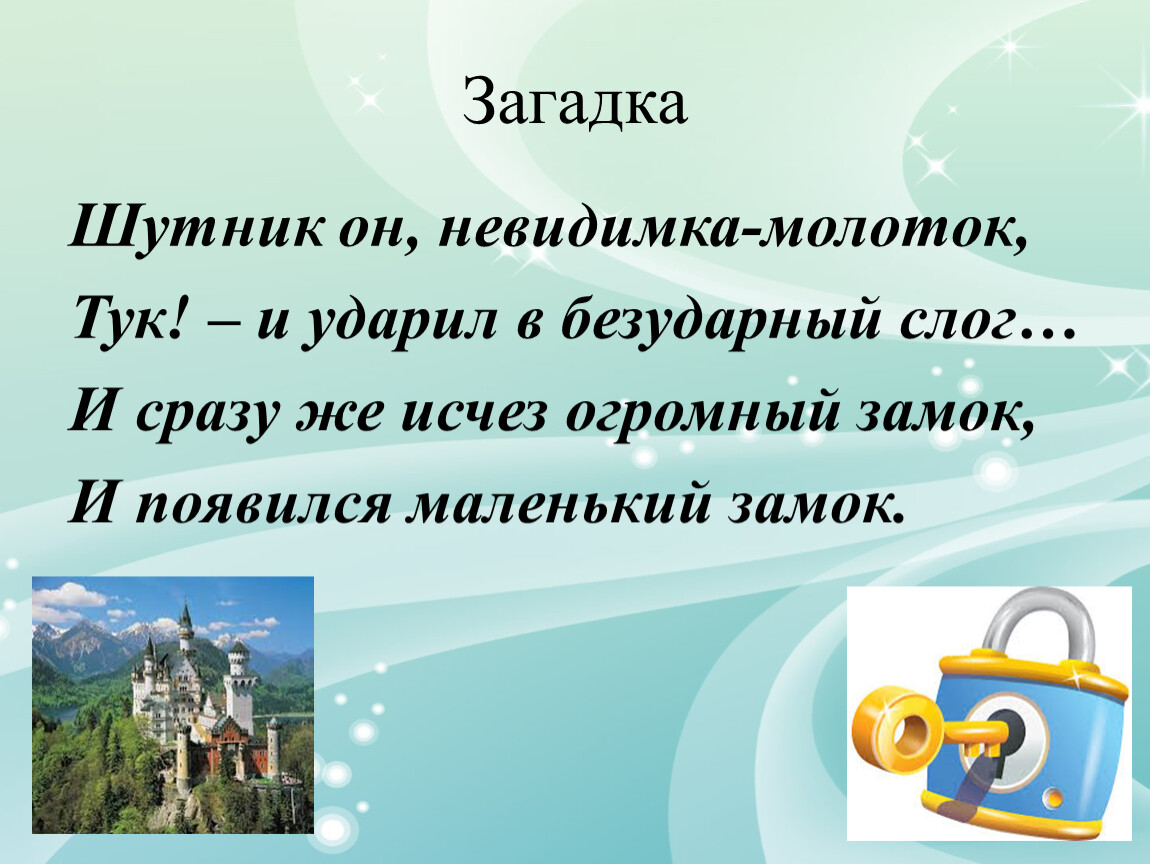 Загадка

Шутник он, невидимка-молоток,
Тук! – и ударил в безударный слог…
И сразу же исчез огромный замок,
И появился маленький замок.